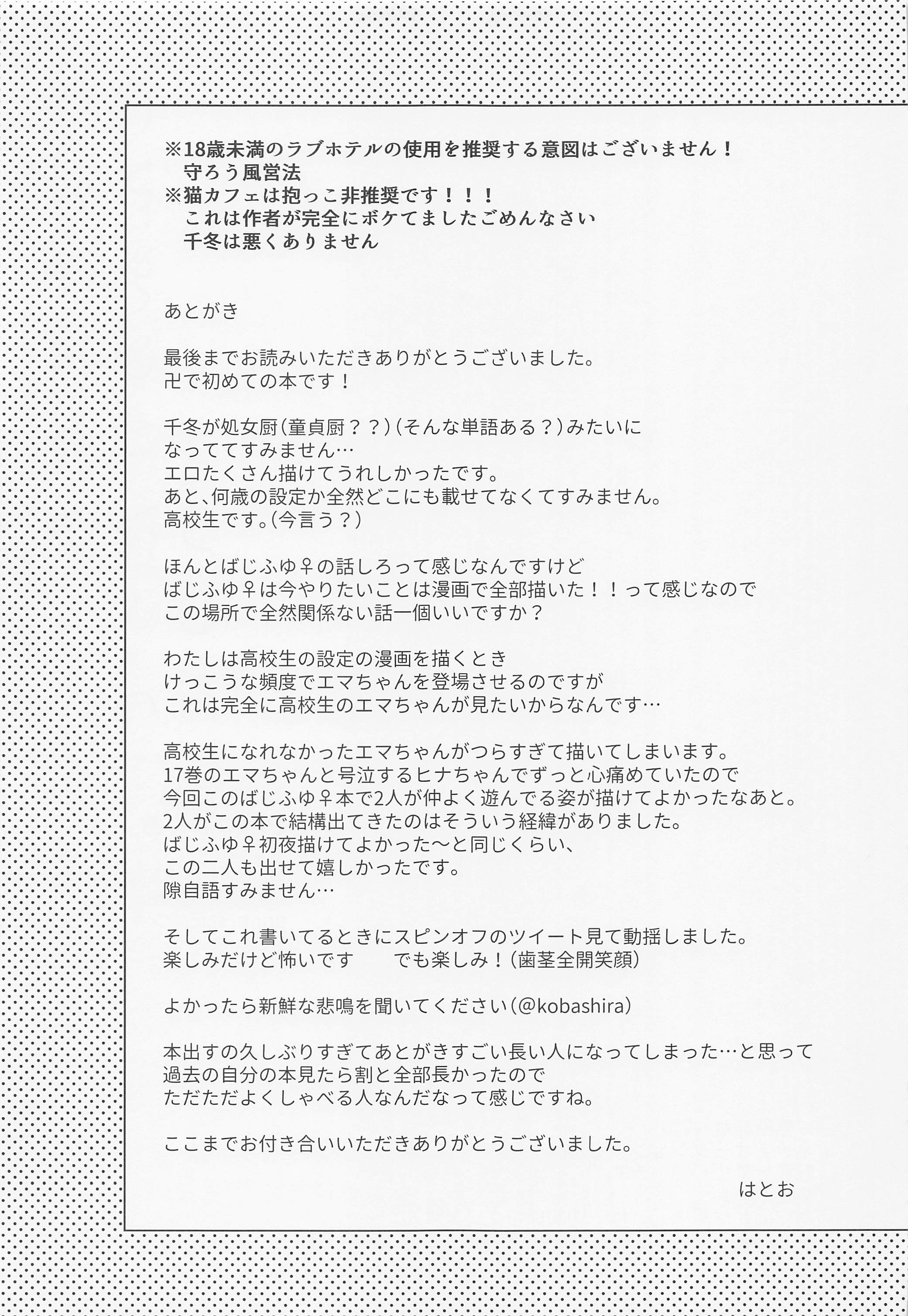 ※18歳未満のラブホテルの使用を推奨する意図はございません！
守ろう風営法
※猫カフェは抱っこ非推奨です！！！
これは作者が完全にボケてましたごめんなさい
千冬は悪くありません

あとがき

最後までお読みいただきありがとうございました。
卍で初めての本です！

千冬が処女厨(童貞厨？？)(そんな単語ある？)みたいに
なっててすみません…
エロたくさん描けてうれしかったです。
あと、何歳の設定か全然どこにも載せてなくてすみません。
高校生です。(今言う？)

ほんとばじふゆ♀の話しろって感じなんですけど
ばじふゆ♀は今やりたいことは漫画で全部描いた！！って感じなので
この場所で全然関係ない話一個いいですか？

わたしは高校生の設定の漫画を描くとき
けっこうな頻度でエマちゃんを登場させるのですが
これは完全に高校生のエマちゃんが見たいからなんです…

高校生になれなかったエマちゃんがつらすぎて描いてしまいます。
17巻のエマちゃんと号泣するヒナちゃんでずっと心痛めていたので
今回このばじふゆ♀本で2人が仲よく遊んでる姿が描けてよかったなあと。
2人がこの本で結構出てきたのはそういう経緯がありました。
ばじふゆ♀初夜描けてよかった〜と同じくらい、
この二人も出せて嬉しかったです。
隙自語すみません…

そしてこれ書いてるときにスピンオフのツイート見て動揺しました。
楽しみだけど怖いです　でも楽しみ！(歯茎全開笑顔)

よかったら新鮮な悲鳴を聞いてください(@kobashira)

本出すの久しぶりすぎてあとがきすごい長い人になってしまった…と思って
過去の自分の本見たら割と全部長かったので
ただただよくしゃべる人なんだなって感じですね。

ここまでお付き合いいただきありがとうございました。

はとお